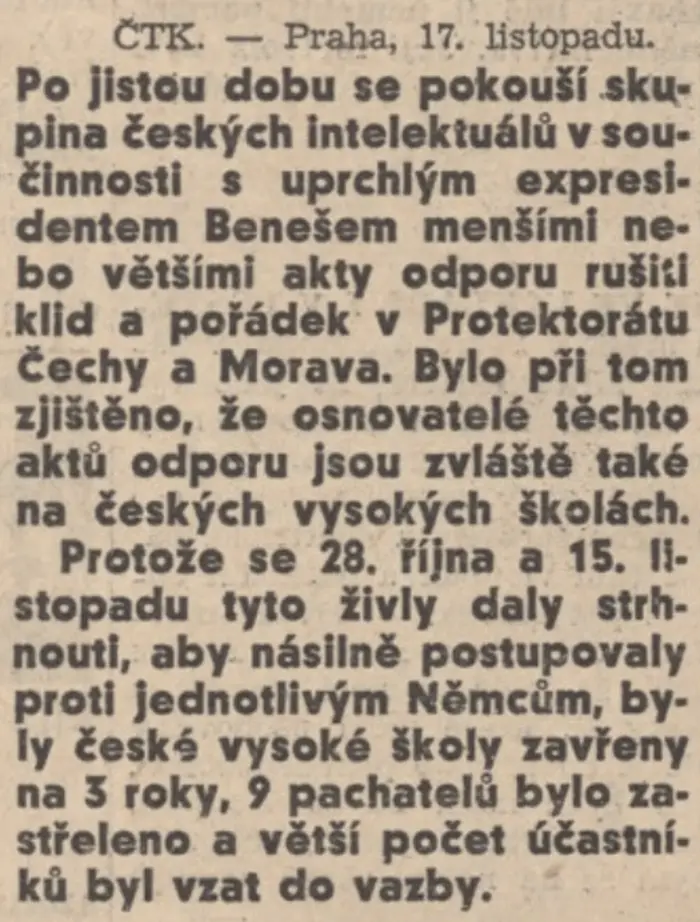 ČTK. — Praha, 17. listopadu.

Po jistou dobu se pokouší skupina českých intelektuálů v součinnosti s uprchlým expresidentem Benešem menšími nebo většími akty odporu rušiti klid a pořádek v Protektorátu Čechy a Morava. Bylo při tom zjištěno, že osnovatelé těchto aktů odporu jsou zvláště také na českých vysokých školách.

Protože se 28. října a 15. listopadu tyto živly daly strhnouti, aby násilně postupovaly proti jednotlivým Němcům, byly české vysoké školy zavřeny na 3 roky, 9 pachatelů bylo zastřeleno a větší počet účastníků byl vzat do vazby.